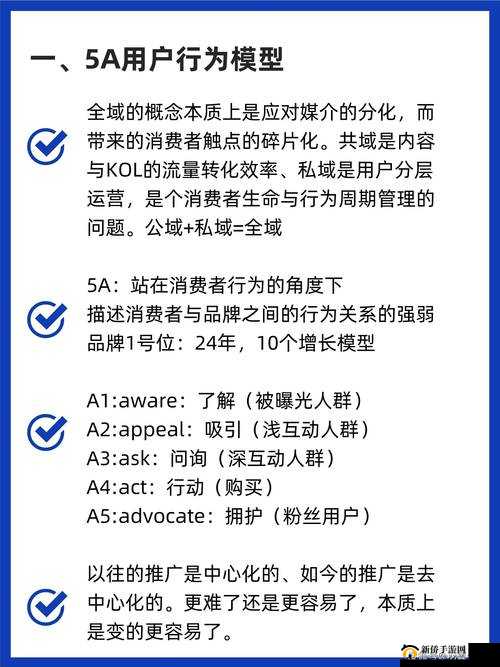 一、5A用户行为模型

全域的概念本质上是应对媒介的分化，而带来的消费者触点的碎片化。共域是内容与KOL的流量转化效率、私域是用户分层运营，是个消费者生命与行为周期管理的问题。公域+私域=全域

5A：站在消费者行为的角度下
描述消费者与品牌之间的行为关系的强弱
品牌1号位：24年，10个增长模型

A1:aware：了解（被曝光人群）
A2:appeal：吸引（浅互动人群）
A3:ask：问询（深互动人群）
A4:act：行动（购买）
A5:advocate：拥护（粉丝用户）

以往的推广是中心化的、如今的推广是去中心化的。更难了还是更容易了，本质上是变的更容易了。

新侨手游网